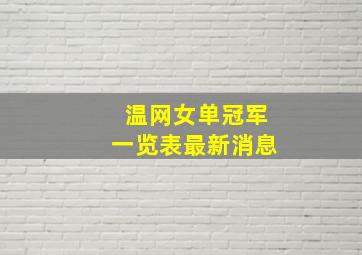 温网女单冠军
一览表最新消息